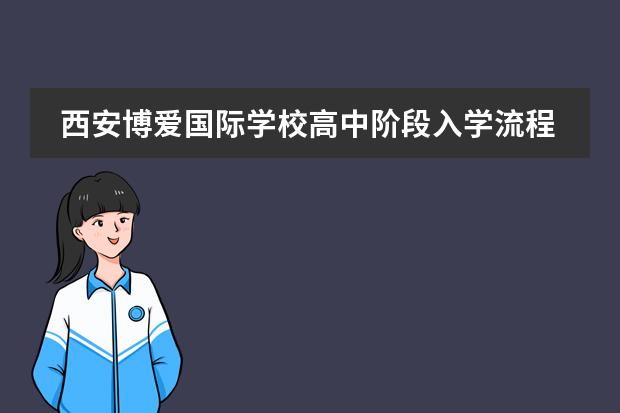 西安博爱国际学校高中阶段入学流程